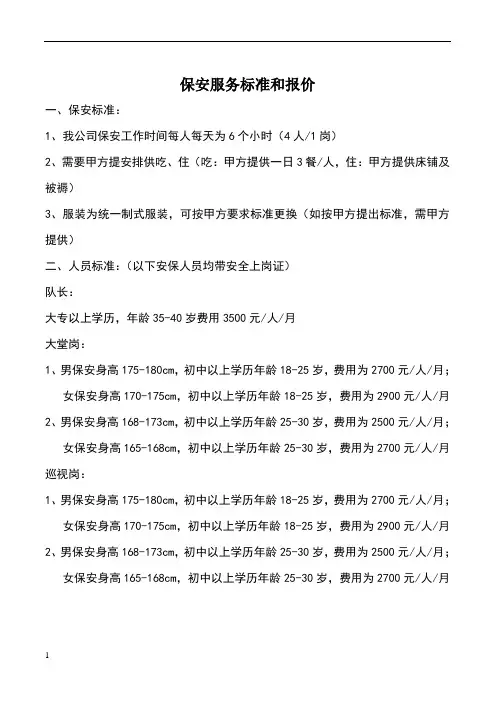 保安服务标准和报价

一、保安标准：

1、我公司保安工作时间每人每天为 6 个小时（4 人/1 岗）

2、需要甲方提安排供吃、住（吃：甲方提供一日 3 餐/人，住：甲方提供床铺及被褥）

3、服装为统一制式服装，可按甲方要求标准更换（如按甲方提出标准，需甲方提供）

二、人员标准：（以下安保人员均带安全上岗证）

队长：

大专以上学历，年龄 35-40 岁费用 3500 元/人/月

大堂岗：

1、男保安身高 175-180cm，初中以上学历年龄 18-25 岁，费用为 2700 元/人/月；
女保安身高 170-175cm，初中以上学历年龄 18-25 岁，费用为 2900 元/人/月

2、男保安身高 168-173cm，初中以上学历年龄 25-30 岁，费用为 2500 元/人/月；
女保安身高 165-168cm，初中以上学历年龄 25-30 岁，费用为 2700 元/人/月

巡视岗：

1、男保安身高 175-180cm，初中以上学历年龄 18-25 岁，费用为 2700 元/人/月；
女保安身高 170-175cm，初中以上学历年龄 18-25 岁，费用为 2900 元/人/月

2、男保安身高 168-173cm，初中以上学历年龄 25-30 岁，费用为 2500 元/人/月；
女保安身高 165-168cm，初中以上学历年龄 25-30 岁，费用为 2700 元/人/月

1